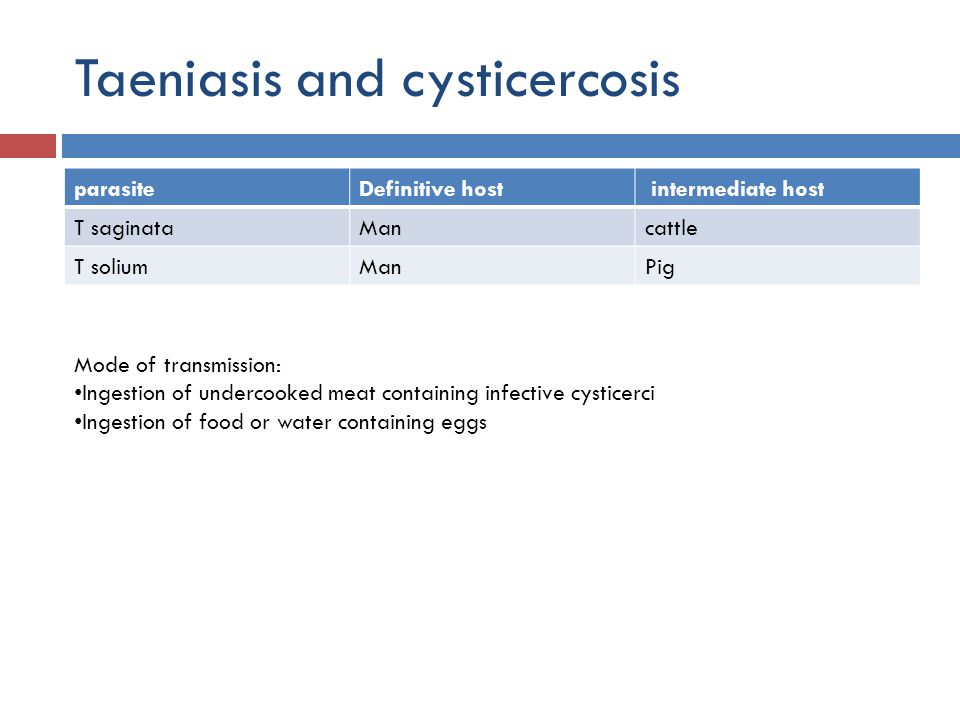 Taeniasis and cysticercosis

| parasite | Definitive host | intermediate host |
|---|---|---|
| T saginata | Man | cattle |
| T solium | Man | Pig |

Mode of transmission:
•Ingestion of undercooked meat containing infective cysticerci
•Ingestion of food or water containing eggs